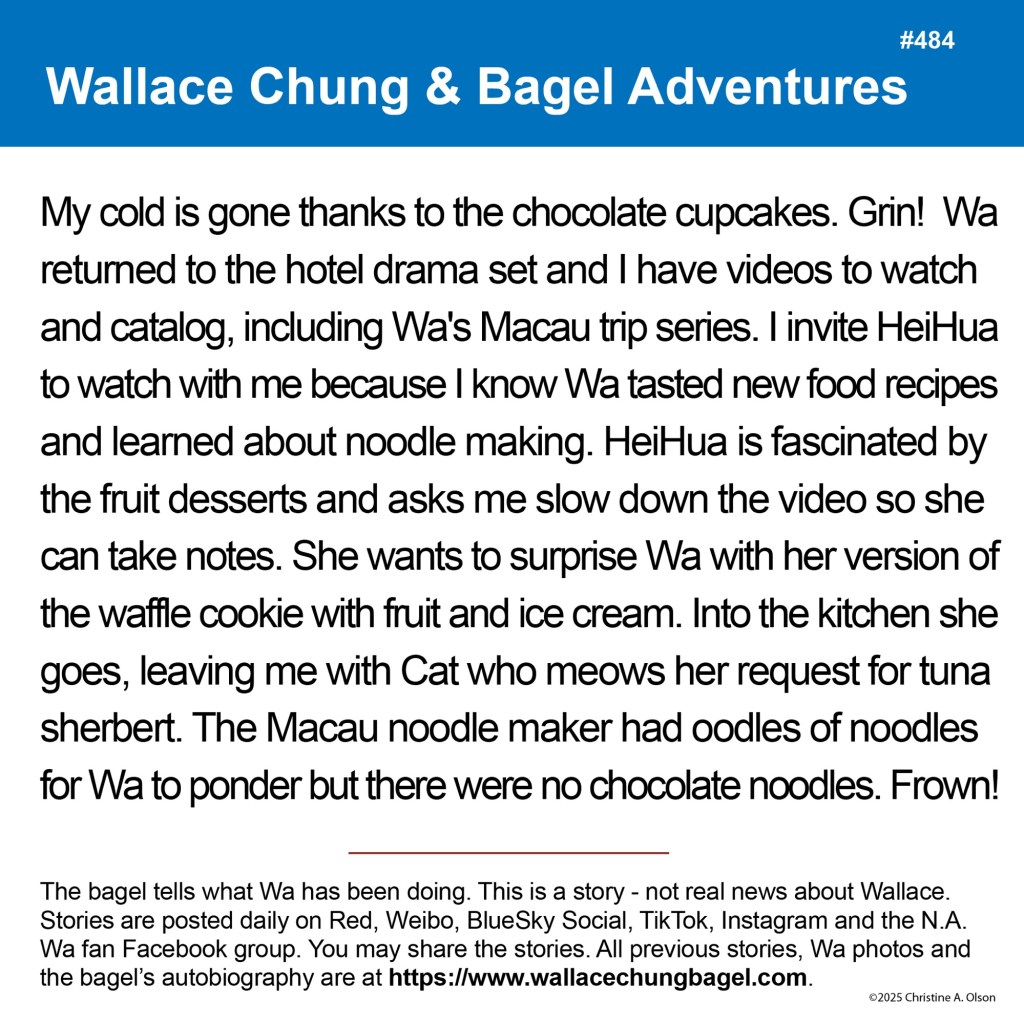 #484

Wallace Chung & Bagel Adventures

My cold is gone thanks to the chocolate cupcakes. Grin! Wa returned to the hotel drama set and I have videos to watch and catalog, including Wa's Macau trip series. I invite HeiHua to watch with me because I know Wa tasted new food recipes and learned about noodle making. HeiHua is fascinated by the fruit desserts and asks me slow down the video so she can take notes. She wants to surprise Wa with her version of the waffle cookie with fruit and ice cream. Into the kitchen she goes, leaving me with Cat who meows her request for tuna sherbert. The Macau noodle maker had oodles of noodles for Wa to ponder but there were no chocolate noodles. Frown!

The bagel tells what Wa has been doing. This is a story - not real news about Wallace. Stories are posted daily on Red, Weibo, BlueSky Social, TikTok, Instagram and the N.A. Wa fan Facebook group. You may share the stories. All previous stories, Wa photos and the bagel's autobiography are at https://www.wallacechungbagel.com.

©2025 Christine A. Olson